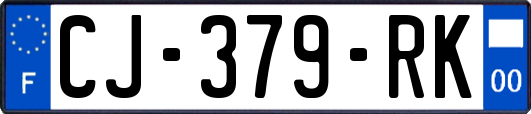 F
CJ-379-RK
00